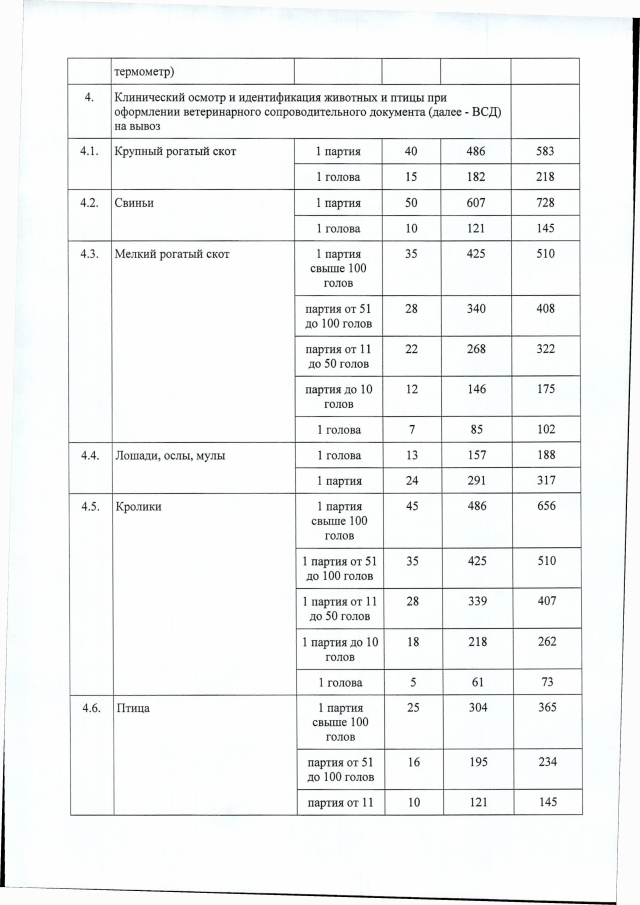 |  | термометр) |  |  |  |  |
|---|---|---|---|---|---|
| 4. | Клинический осмотр и идентификация животных и птицы при оформлении ветеринарного сопроводительного документа (далее - ВСД) на вывоз |  |  |  |  |
| 4.1. | Крупный рогатый скот | 1 партия | 40 | 486 | 583 |
|  |  | 1 голова | 15 | 182 | 218 |
| 4.2. | Свиньи | 1 партия | 50 | 607 | 728 |
|  |  | 1 голова | 10 | 121 | 145 |
| 4.3. | Мелкий рогатый скот | 1 партия свыше 100 голов | 35 | 425 | 510 |
|  |  | партия от 51 до 100 голов | 28 | 340 | 408 |
|  |  | партия от 11 до 50 голов | 22 | 268 | 322 |
|  |  | партия до 10 голов | 12 | 146 | 175 |
|  |  | 1 голова | 7 | 85 | 102 |
| 4.4. | Лошади, ослы, мулы | 1 голова | 13 | 157 | 188 |
|  |  | 1 партия | 24 | 291 | 317 |
| 4.5. | Кролики | 1 партия свыше 100 голов | 45 | 486 | 656 |
|  |  | 1 партия от 51 до 100 голов | 35 | 425 | 510 |
|  |  | 1 партия от 11 до 50 голов | 28 | 339 | 407 |
|  |  | 1 партия до 10 голов | 18 | 218 | 262 |
|  |  | 1 голова | 5 | 61 | 73 |
| 4.6. | Птица | 1 партия свыше 100 голов | 25 | 304 | 365 |
|  |  | партия от 51 до 100 голов | 16 | 195 | 234 |
|  |  | партия от 11 | 10 | 121 | 145 |